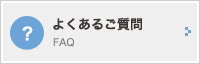 ?
よくあるご質問
FAQ